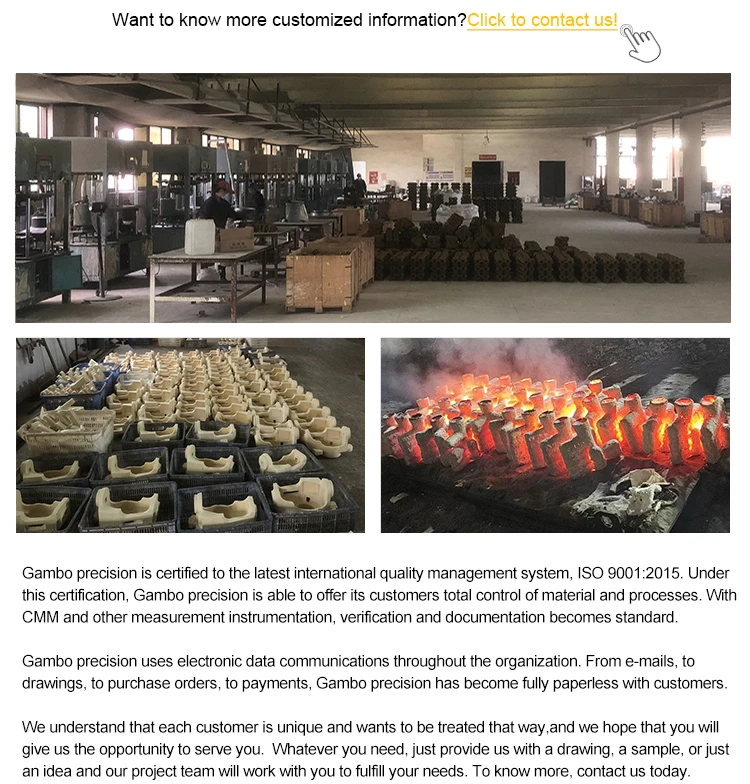 Want to know more customized information?Click to contact us!

Gambo precision is certified to the latest international quality management system, ISO 9001:2015. Under this certification, Gambo precision is able to offer its customers total control of material and processes. With CMM and other measurement instrumentation, verification and documentation becomes standard.

Gambo precision uses electronic data communications throughout the organization. From e-mails, to drawings, to purchase orders, to payments, Gambo precision has become fully paperless with customers.

We understand that each customer is unique and wants to be treated that way,and we hope that you will give us the opportunity to serve you. Whatever you need, just provide us with a drawing, a sample, or just an idea and our project team will work with you to fulfill your needs. To know more, contact us today.